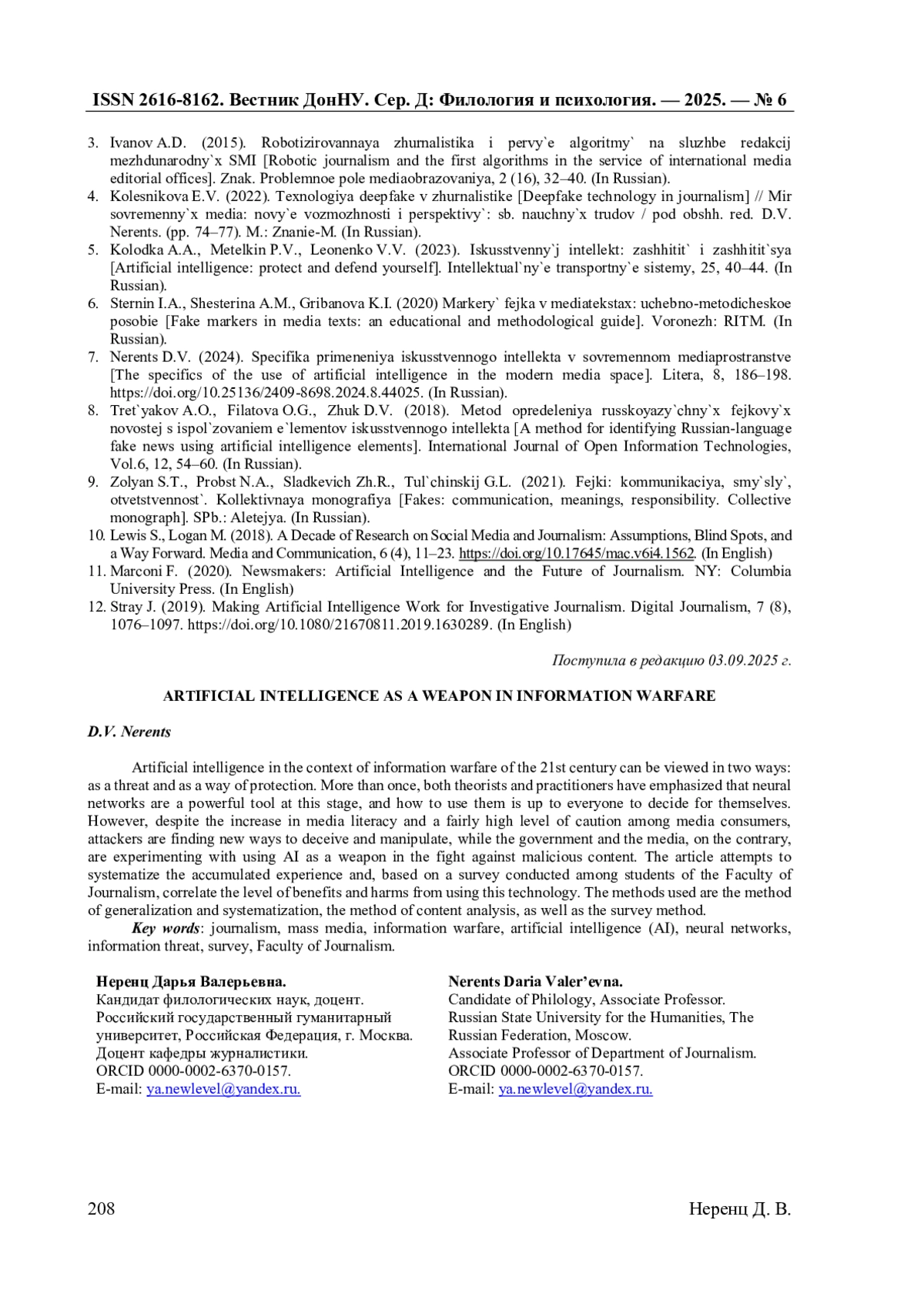 ISSN 2616-8162. Вестник ДонНУ. Сер. Д: Филология и психология. — 2025. — № 6

3. Ivanov A.D. (2015). Robotizirovannaya zhurnalistika i pervy`e algoritmy` na sluzhbe redakcij mezhdunarodny`x SMI [Robotic journalism and the first algorithms in the service of international media editorial offices]. Znak. Problemnoe pole mediaobrazovaniya, 2 (16), 32–40. (In Russian).
4. Kolesnikova E.V. (2022). Texnologiya deepfake v zhurnalistike [Deepfake technology in journalism] // Mir sovremenny`x media: novy`e vozmozhnosti i perspektivy`: sb. nauchny`x trudov / pod obshh. red. D.V. Nerents. (pp. 74–77). M.: Znanie-M. (In Russian).
5. Kolodka A.A., Metelkin P.V., Leonenko V.V. (2023). Iskusstvenny`j intellekt: zashhitit` i zashhitit`sya [Artificial intelligence: protect and defend yourself]. Intellektual`ny`e transportny`e sistemy, 25, 40–44. (In Russian).
6. Sternin I.A., Shesterina A.M., Gribanova K.I. (2020) Markery` fejka v mediatekstax: uchebno-metodicheskoe posobie [Fake markers in media texts: an educational and methodological guide]. Voronezh: RITM. (In Russian).
7. Nerents D.V. (2024). Specifika primeneniya iskusstvennogo intellekta v sovremennom mediaprostranstve [The specifics of the use of artificial intelligence in the modern media space]. Litera, 8, 186–198. https://doi.org/10.25136/2409-8698.2024.8.44025. (In Russian).
8. Tret`yakov A.O., Filatova O.G., Zhuk D.V. (2018). Metod opredeleniya russkoyazy`chny`x fejkovy`x novostej s ispol`zovaniem e`lementov iskusstvennogo intellekta [A method for identifying Russian-language fake news using artificial intelligence elements]. International Journal of Open Information Technologies, Vol.6, 12, 54–60. (In Russian).
9. Zolyan S.T., Probst N.A., Sladkevich Zh.R., Tul`chinskij G.L. (2021). Fejki: kommunikaciya, smy`sly`, otvetstvennost`. Kollektivnaya monografiya [Fakes: communication, meanings, responsibility. Collective monograph]. SPb.: Aletejya. (In Russian).
10. Lewis S., Logan M. (2018). A Decade of Research on Social Media and Journalism: Assumptions, Blind Spots, and a Way Forward. Media and Communication, 6 (4), 11–23. https://doi.org/10.17645/mac.v6i4.1562. (In English)
11. Marconi F. (2020). Newsmakers: Artificial Intelligence and the Future of Journalism. NY: Columbia University Press. (In English)
12. Stray J. (2019). Making Artificial Intelligence Work for Investigative Journalism. Digital Journalism, 7 (8), 1076–1097. https://doi.org/10.1080/21670811.2019.1630289. (In English)

Поступила в редакцию 03.09.2025 г.

ARTIFICIAL INTELLIGENCE AS A WEAPON IN INFORMATION WARFARE

D.V. Nerents

Artificial intelligence in the context of information warfare of the 21st century can be viewed in two ways: as a threat and as a way of protection. More than once, both theorists and practitioners have emphasized that neural networks are a powerful tool at this stage, and how to use them is up to everyone to decide for themselves. However, despite the increase in media literacy and a fairly high level of caution among media consumers, attackers are finding new ways to deceive and manipulate, while the government and the media, on the contrary, are experimenting with using AI as a weapon in the fight against malicious content. The article attempts to systematize the accumulated experience and, based on a survey conducted among students of the Faculty of Journalism, correlate the level of benefits and harms from using this technology. The methods used are the method of generalization and systematization, the method of content analysis, as well as the survey method.

Key words: journalism, mass media, information warfare, artificial intelligence (AI), neural networks, information threat, survey, Faculty of Journalism.

Неренц Дарья Валерьевна.
Кандидат филологических наук, доцент.
Российский государственный гуманитарный университет, Российская Федерация, г. Москва.
Доцент кафедры журналистики.
ORCID 0000-0002-6370-0157.
E-mail: ya.newlevel@yandex.ru.

Nerents Daria Valer’evna.
Candidate of Philology, Associate Professor.
Russian State University for the Humanities, The Russian Federation, Moscow.
Associate Professor of Department of Journalism.
ORCID 0000-0002-6370-0157.
E-mail: ya.newlevel@yandex.ru.

208 Неренц Д. В.